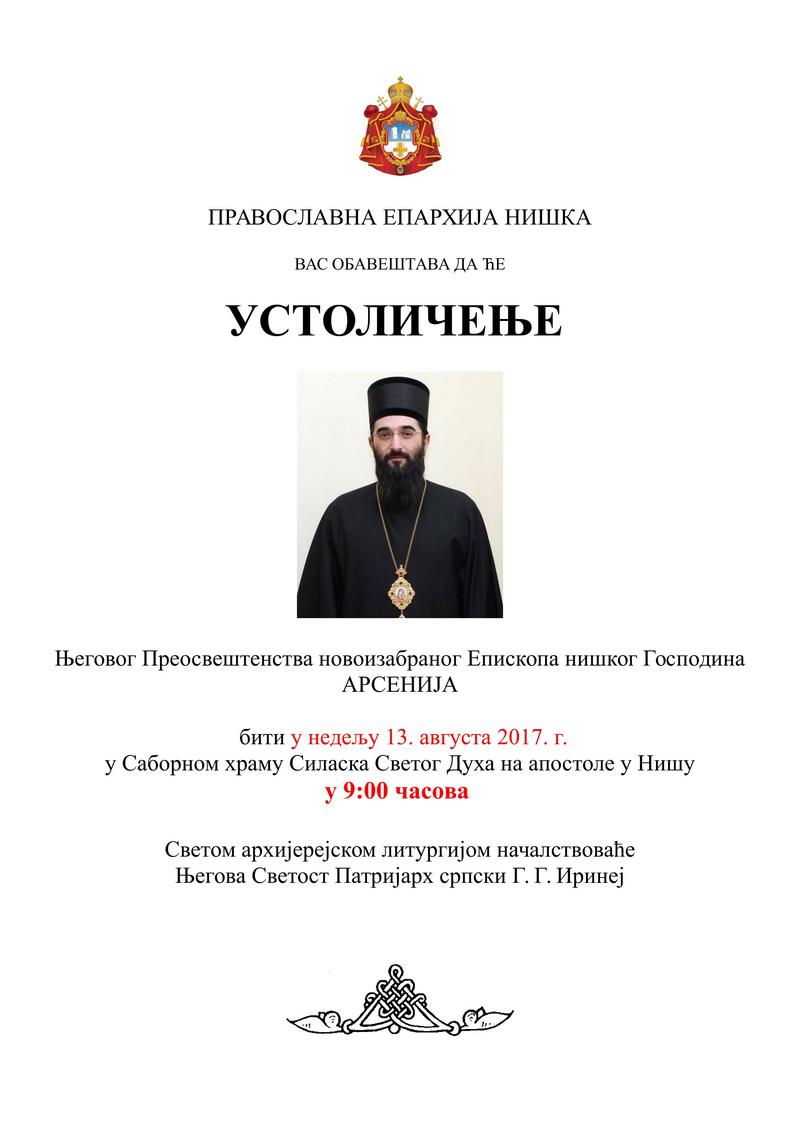 ПРАВОСЛАВНА ЕПАРХИЈА НИШКА

ВАС ОБАВЕШТАВА ДА ЋЕ

УСТОЛИЧЕЊЕ

Његовог Преосвештенства новоизабраног Епископа нишког Господина АРСЕНИЈА

бити у недељу 13. августа 2017. г.
у Саборном храму Силаска Светог Духа на апостоле у Нишу
у 9:00 часова

Светом архијерејском литургијом началствоваће
Његова Светост Патријарх српски Г. Г. Иринеј